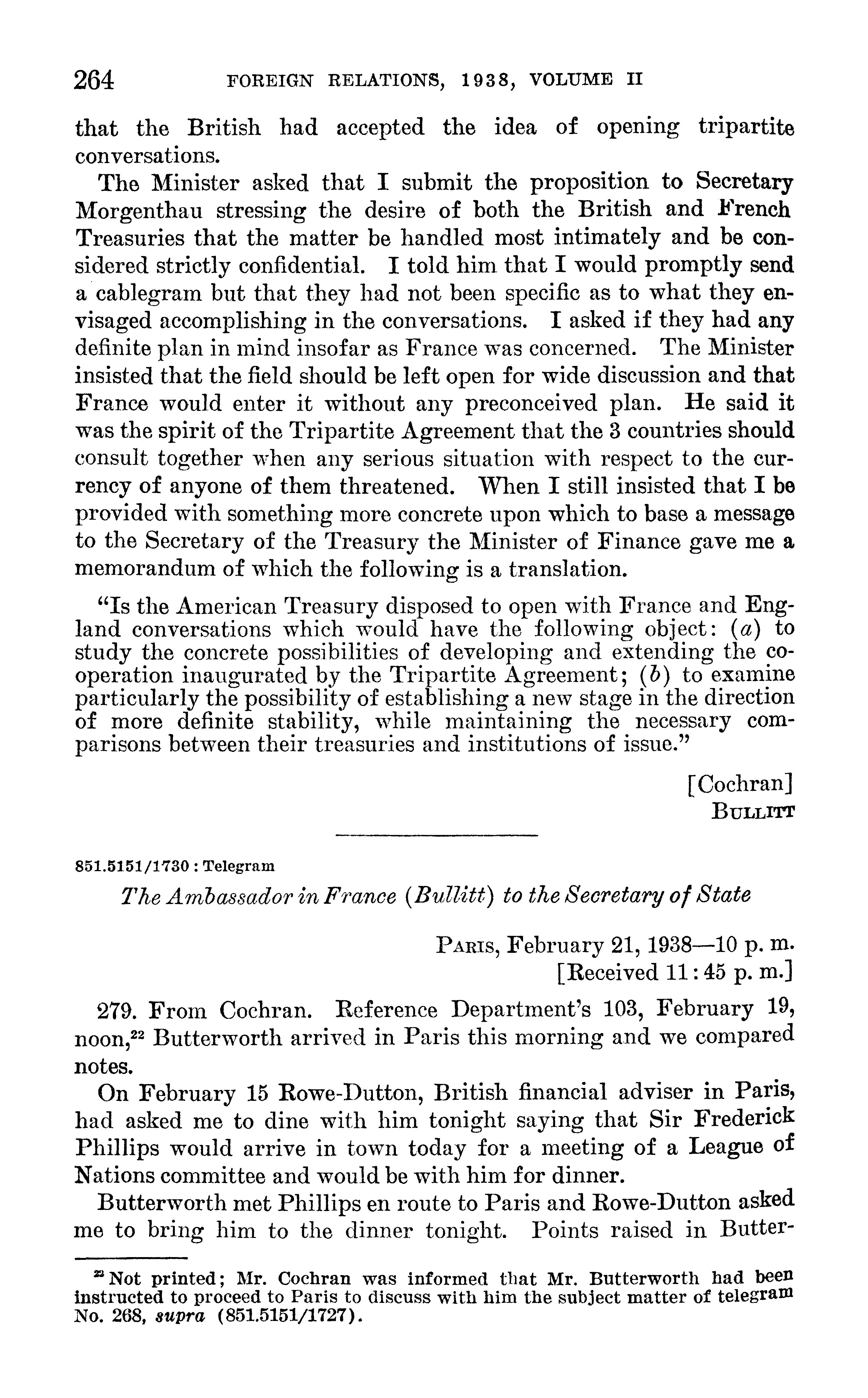 264 FOREIGN RELATIONS, 1938, VOLUME II

that the British had accepted the idea of opening tripartite conversations.

The Minister asked that I submit the proposition to Secretary Morgenthau stressing the desire of both the British and French Treasuries that the matter be handled most intimately and be considered strictly confidential. I told him that I would promptly send a cablegram but that they had not been specific as to what they envisaged accomplishing in the conversations. I asked if they had any definite plan in mind insofar as France was concerned. The Minister insisted that the field should be left open for wide discussion and that France would enter it without any preconceived plan. He said it was the spirit of the Tripartite Agreement that the 3 countries should consult together when any serious situation with respect to the currency of anyone of them threatened. When I still insisted that I be provided with something more concrete upon which to base a message to the Secretary of the Treasury the Minister of Finance gave me a memorandum of which the following is a translation.

"Is the American Treasury disposed to open with France and England conversations which would have the following object: (a) to study the concrete possibilities of developing and extending the cooperation inaugurated by the Tripartite Agreement; (b) to examine particularly the possibility of establishing a new stage in the direction of more definite stability, while maintaining the necessary comparisons between their treasuries and institutions of issue."

[Cochran]
BULLITT

851.5151/1730 : Telegram

The Ambassador in France (Bullitt) to the Secretary of State

PARIS, February 21, 1938—10 p. m.
[Received 11:45 p. m.]

279. From Cochran. Reference Department's 103, February 19, noon,$^{22}$ Butterworth arrived in Paris this morning and we compared notes.

On February 15 Rowe-Dutton, British financial adviser in Paris, had asked me to dine with him tonight saying that Sir Frederick Phillips would arrive in town today for a meeting of a League of Nations committee and would be with him for dinner.

Butterworth met Phillips en route to Paris and Rowe-Dutton asked me to bring him to the dinner tonight. Points raised in Butter-

$^{22}$ Not printed; Mr. Cochran was informed that Mr. Butterworth had been instructed to proceed to Paris to discuss with him the subject matter of telegram No. 268, supra (851.5151/1727).